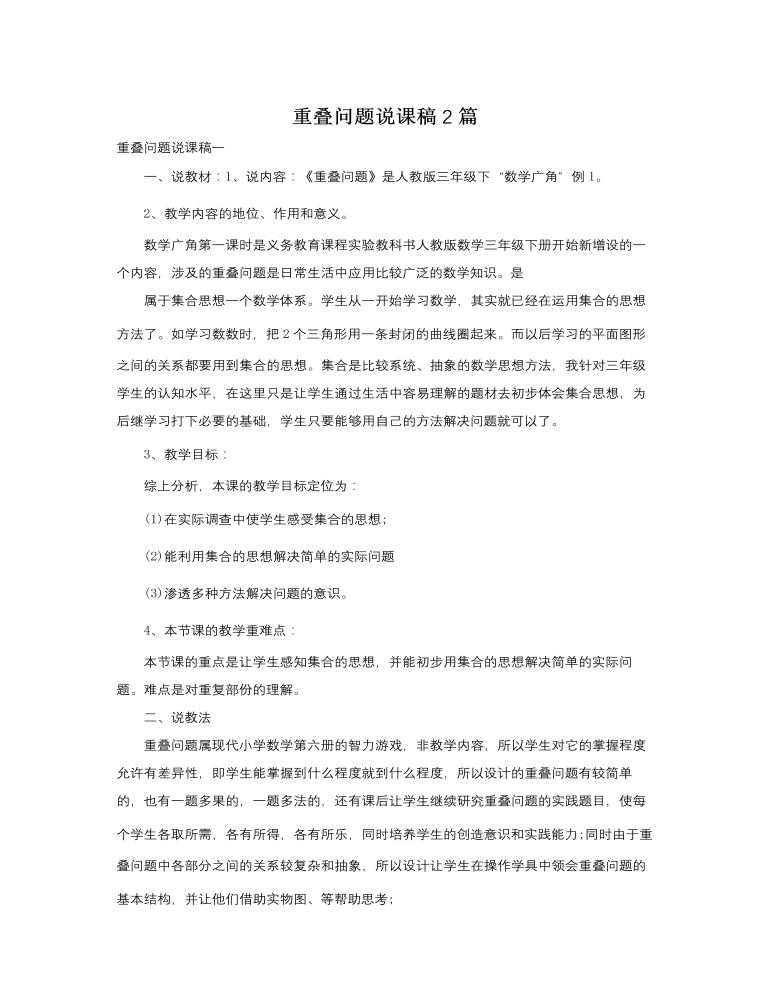 重叠问题说课稿2篇

重叠问题说课稿一

一、说教材：1、说内容：《重叠问题》是人教版三年级下“数学广角”例1。

2、教学内容的地位、作用和意义。

数学广角第一课时是义务教育课程实验教科书人教版数学三年级下册开始新增设的一个内容，涉及的重叠问题是日常生活中应用比较广泛的数学知识。是

属于集合思想一个数学体系。学生从一开始学习数学，其实就已经在运用集合的思想方法了。如学习数数时，把2个三角形用一条封闭的曲线圈起来。而以后学习的平面图形之间的关系都要用到集合的思想。集合是比较系统、抽象的数学思想方法，我针对三年级学生的认知水平，在这里只是让学生通过生活中容易理解的题材去初步体会集合思想，为后继学习打下必要的基础，学生只要能够用自己的方法解决问题就可以了。

3、教学目标：

综上分析，本课的教学目标定位为：

(1)在实际调查中使学生感受集合的思想；

(2)能利用集合的思想解决简单的实际问题

(3)渗透多种方法解决问题的意识。

4、本节课的教学重难点：

本节课的重点是让学生感知集合的思想，并能初步用集合的思想解决简单的实际问题。难点是对重复部份的理解。

二、说教法

重叠问题属现代小学数学第六册的智力游戏，非教学内容，所以学生对它的掌握程度允许有差异性，即学生能掌握到什么程度就到什么程度，所以设计的重叠问题有较简单的，也有一题多果的，一题多法的，还有课后让学生继续研究重叠问题的实践题目，使每个学生各取所需，各有所得，各有所乐，同时培养学生的创造意识和实践能力；同时由于重叠问题中各部分之间的关系较复杂和抽象，所以设计让学生在操作学具中领会重叠问题的基本结构，并让他们借助实物图、等帮助思考；